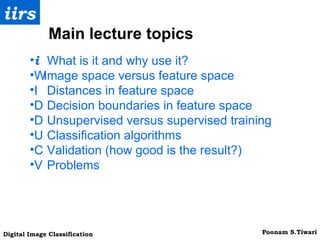 iirs

Main lecture topics

•i What is it and why use it?
•WImage space versus feature space
•I Distances in feature space
•D Decision boundaries in feature space
•D Unsupervised versus supervised training
•U Classification algorithms
•C Validation (how good is the result?)
•V Problems

Digital Image Classification

Poonam S.Tiwari